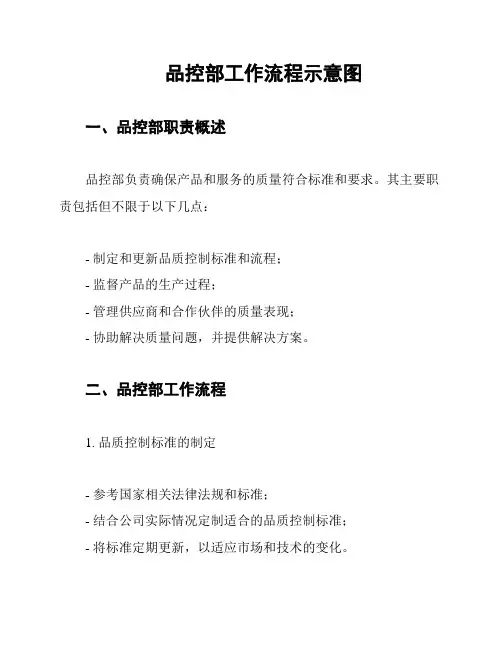 品控部工作流程示意图

一、品控部职责概述

品控部负责确保产品和服务的质量符合标准和要求。其主要职责包括但不限于以下几点：

- 制定和更新品质控制标准和流程；
- 监督产品的生产过程；
- 管理供应商和合作伙伴的质量表现；
- 协助解决质量问题，并提供解决方案。

二、品控部工作流程

1. 品质控制标准的制定

- 参考国家相关法律法规和标准；
- 结合公司实际情况定制适合的品质控制标准；
- 将标准定期更新，以适应市场和技术的变化。